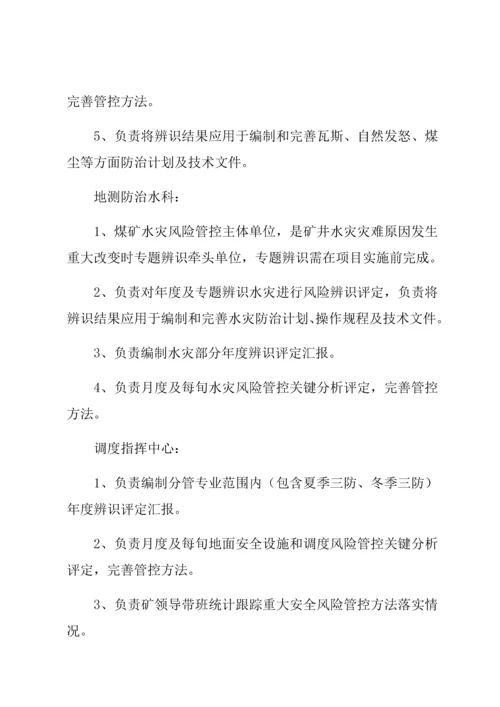 完善管控方法。

5、负责将辨识结果应用于编制和完善瓦斯、自然发怒、煤尘等方面防治计划及技术文件。

地测防治水科：

1、煤矿水灾风险管控主体单位，是矿井水灾灾难原因发生重大改变时专题辨识牵头单位，专题辨识需在项目实施前完成。

2、负责对年度及专题辨识水灾进行风险辨识评定，负责将辨识结果应用于编制和完善水灾防治计划、操作规程及技术文件。

3、负责编制水灾部分年度辨识评定汇报。

4、负责月度及每旬水灾风险管控关键分析评定，完善管控方法。

调度指挥中心：

1、负责编制分管专业范围内（包含夏季三防、冬季三防）年度辨识评定汇报。

2、负责月度及每旬地面安全设施和调度风险管控关键分析评定，完善管控方法。

3、负责矿领导带班统计跟踪重大安全风险管控方法落实情况。